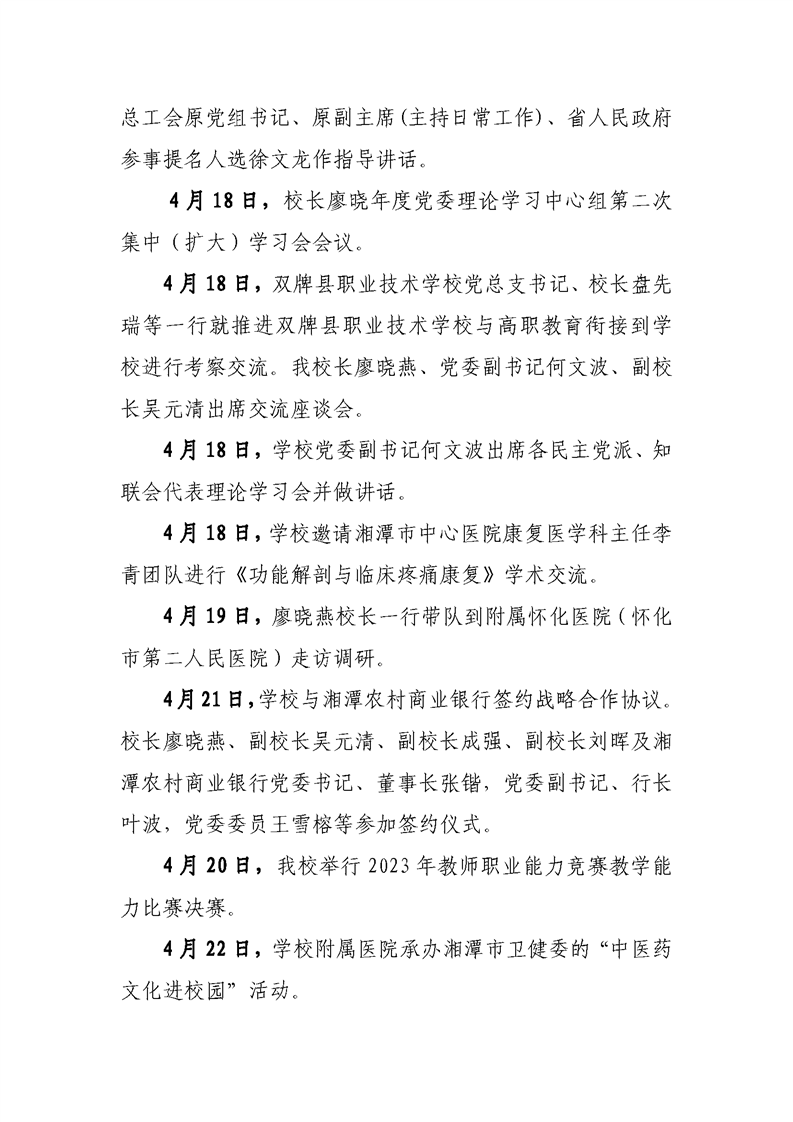 总工会原党组书记、原副主席（主持日常工作）、省人民政府参事提名人选徐文龙作指导讲话。

4月18日，校长廖晓年度党委理论学习中心组第二次集中（扩大）学习会会议。

4月18日，双牌县职业技术学校党总支书记、校长盘先瑞等一行就推进双牌县职业技术学校与高职教育衔接到学校进行考察交流。我校长廖晓燕、党委副书记何文波、副校长吴元清出席交流座谈会。

4月18日，学校党委副书记何文波出席各民主党派、知联会代表理论学习会并做讲话。

4月18日，学校邀请湘潭市中心医院康复医学科主任李青团队进行《功能解剖与临床疼痛康复》学术交流。

4月19日，廖晓燕校长一行带队到附属怀化医院（怀化市第二人民医院）走访调研。

4月21日，学校与湘潭农村商业银行签约战略合作协议。校长廖晓燕、副校长吴元清、副校长成强、副校长刘晖及湘潭农村商业银行党委书记、董事长张锴，党委副书记、行长叶波，党委委员王雪榕等参加签约仪式。

4月20日，我校举行2023年教师职业能力竞赛教学能力比赛决赛。

4月22日，学校附属医院承办湘潭市卫健委的“中医药文化进校园”活动。